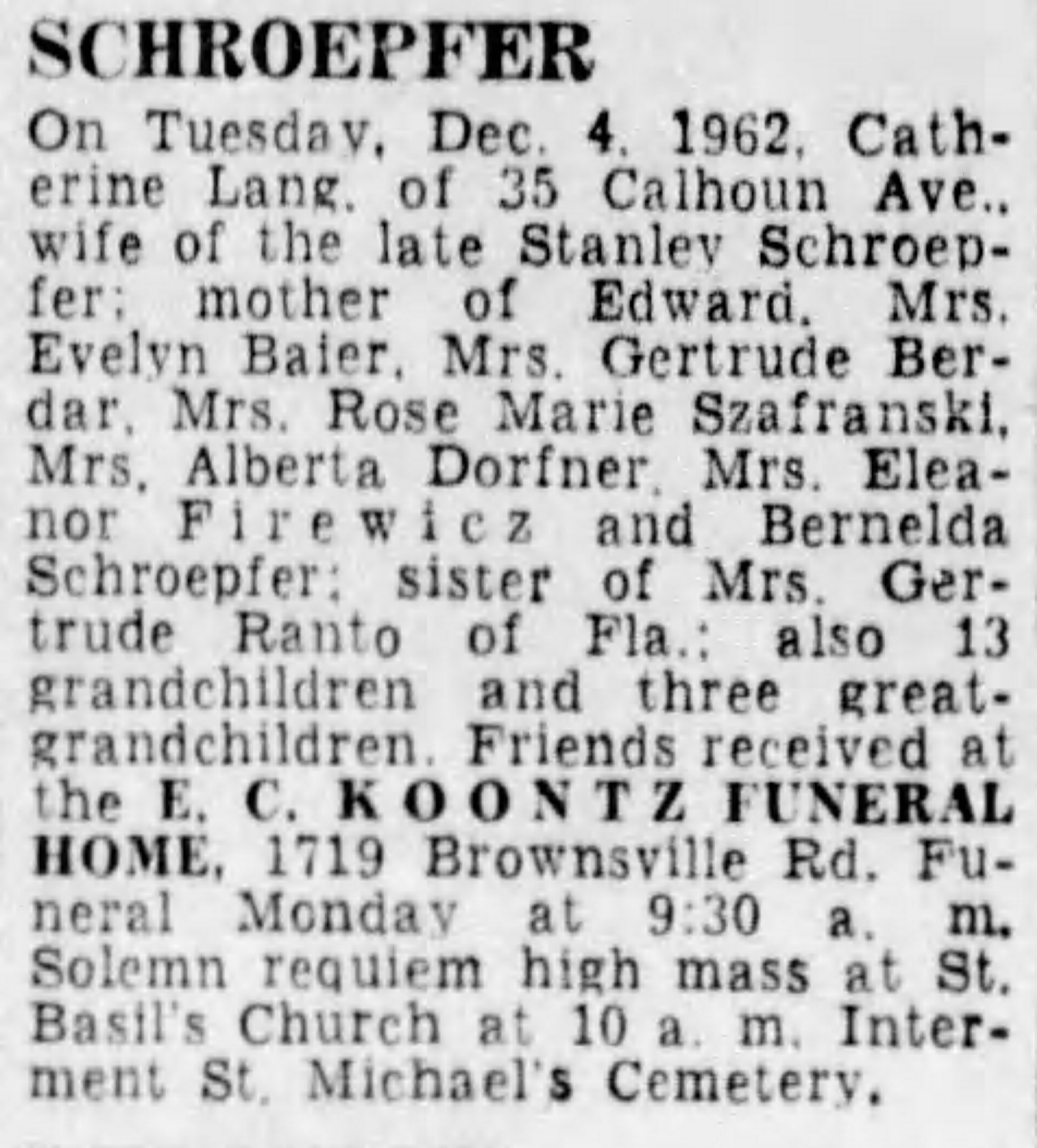 SCHROEPFER

On Tuesday, Dec. 4, 1962, Catherine Lang, of 35 Calhoun Ave., wife of the late Stanley Schroepfer; mother of Edward, Mrs. Evelyn Baier, Mrs. Gertrude Berdar, Mrs. Rose Marie Szafranski, Mrs. Alberta Dorfner, Mrs. Eleanor Firewicz and Bernelda Schroepfer; sister of Mrs. Gertrude Ranto of Fla.; also 13 grandchildren and three great-grandchildren. Friends received at the E. C. KOONTZ FUNERAL HOME, 1719 Brownsville Rd. Funeral Monday at 9:30 a. m. Solemn requiem high mass at St. Basil's Church at 10 a. m. Interment St. Michael's Cemetery.